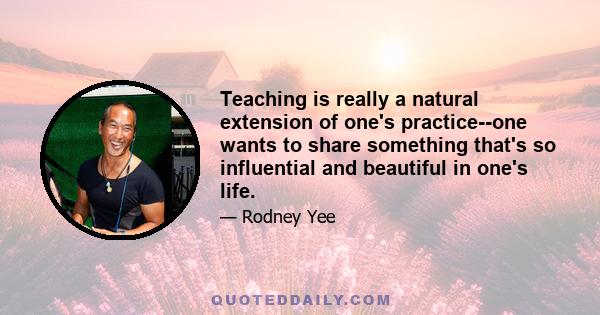 Teaching is really a natural extension of one's practice--one wants to share something that's so influential and beautiful in one's life.

— Rodney Yee

QUOTEDDAILY.COM